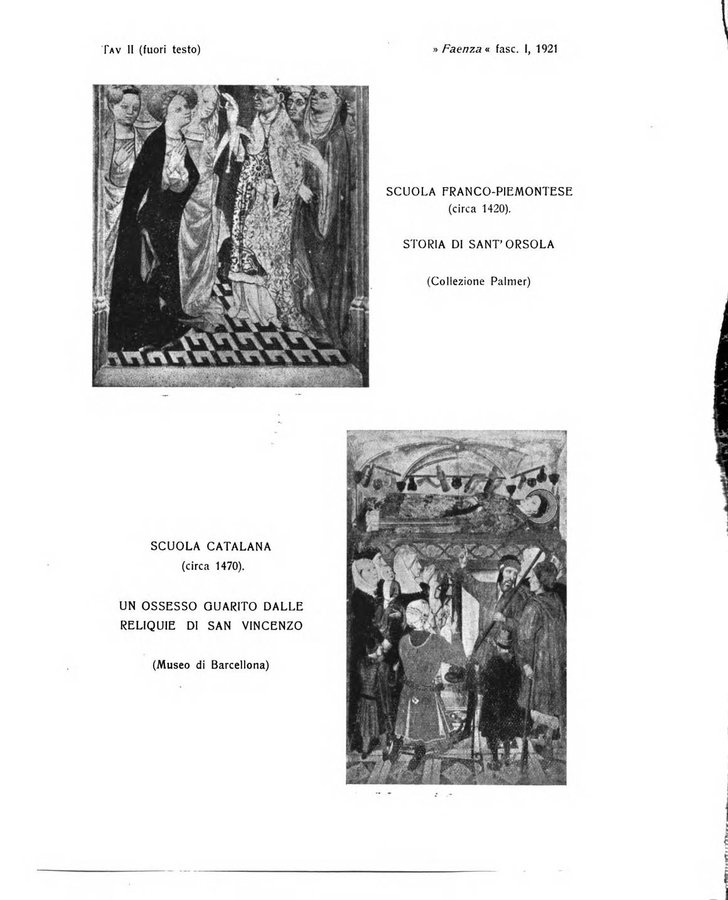 Tav II (fuori testo)

» Faenza « fasc. I, 1921

SCUOLA FRANCO-PIEMONTESE
(circa 1420).

STORIA DI SANT'ORSOLA

(Collezione Palmer)

SCUOLA CATALANA
(circa 1470).

UN OSSESSO GUARITO DALLE
RELIQUIE DI SAN VINCENZO

(Museo di Barcellona)